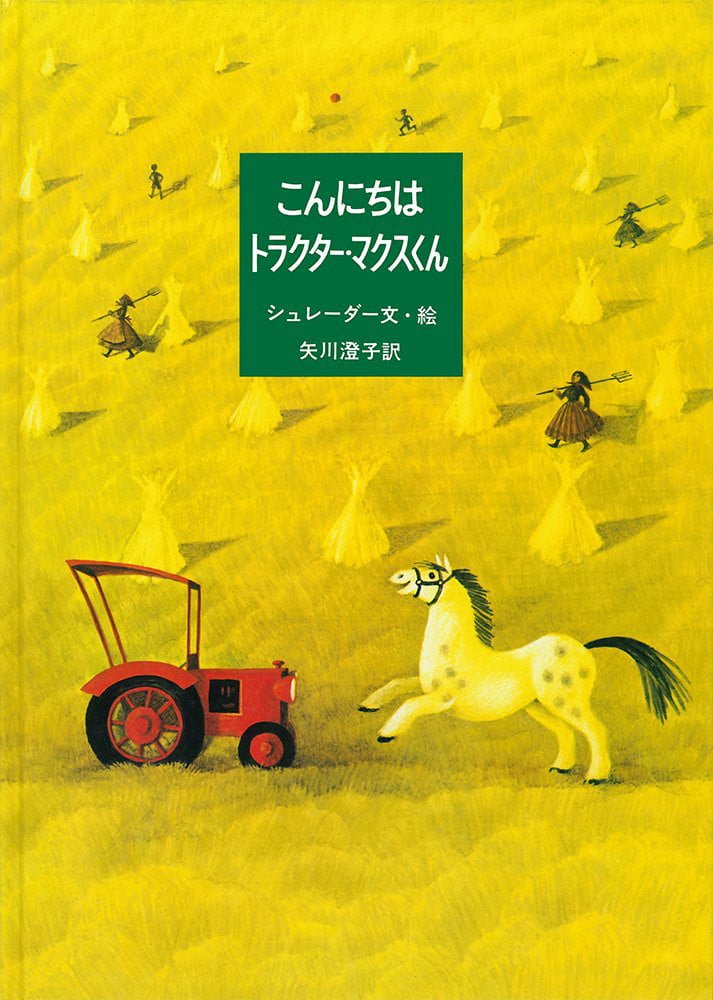 こんにちは
トラクター・マクスくん

シュレーダー文・絵
矢川澄子訳